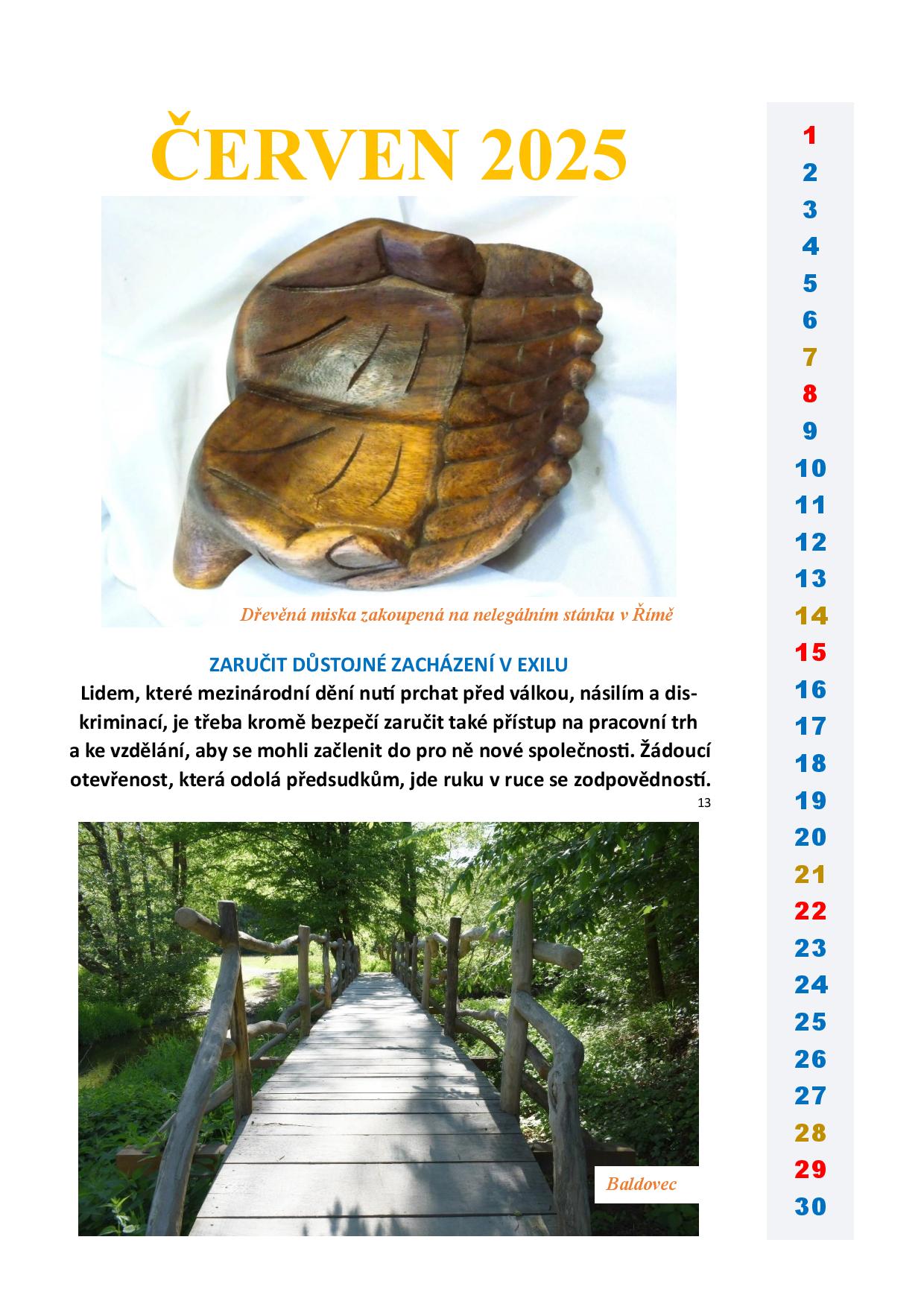 ČERVEN 2025

Dřevěná miska zakoupená na nelegálním stánku v Římě

ZARUČIT DŮSTOJNÉ ZACHÁZENÍ V EXILU
Lidem, které mezinárodní dění nutí prchat před válkou, násilím a diskriminací, je třeba kromě bezpečí zaručit také přístup na pracovní trh a ke vzdělání, aby se mohli začlenit do pro ně nové společnosti. Žádoucí otevřenost, která odolá předsudkům, jde ruku v ruce se zodpovědností.
13

Baldovec

1
2
3
4
5
6
7
8
9
10
11
12
13
14
15
16
17
18
19
20
21
22
23
24
25
26
27
28
29
30